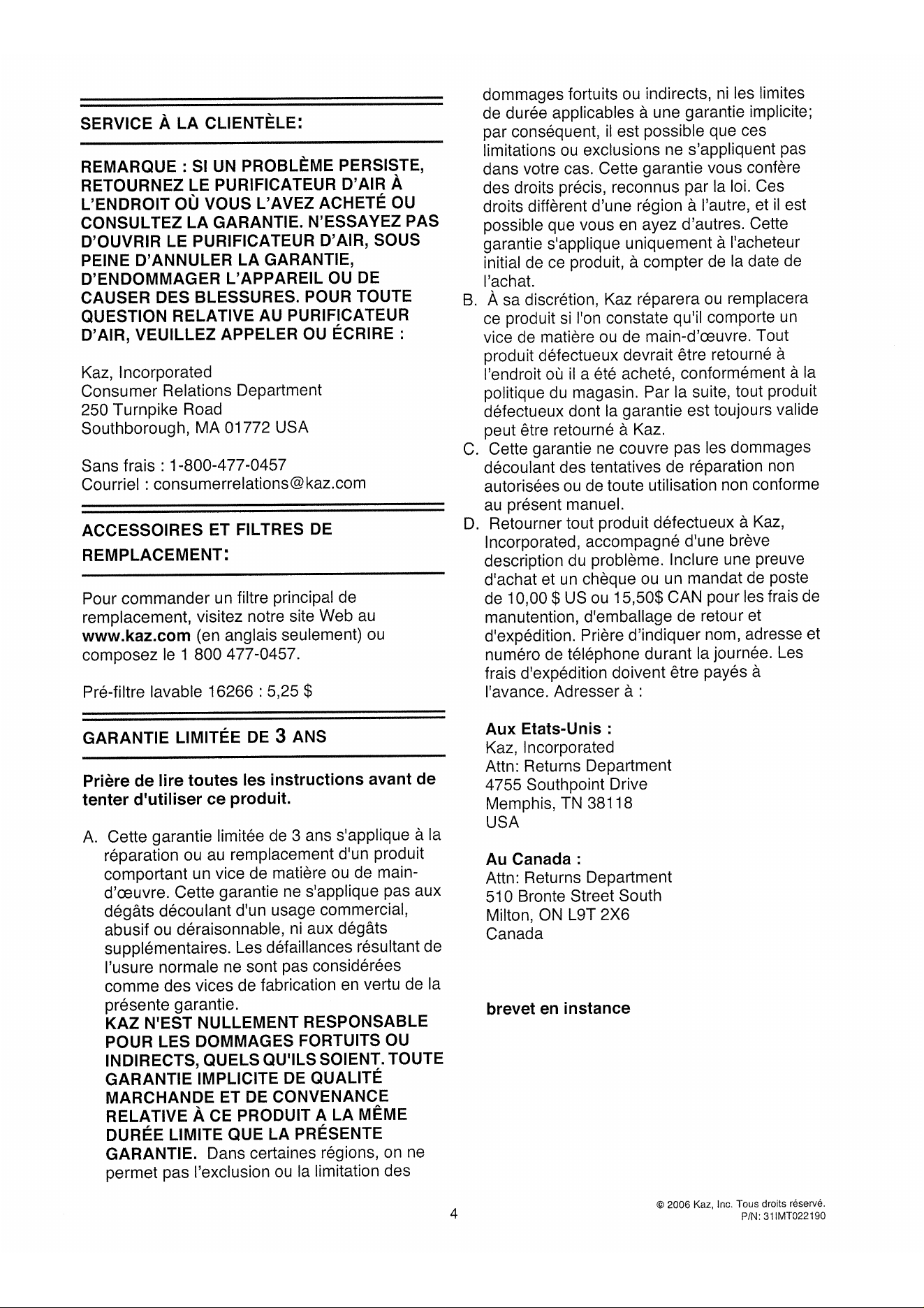 SERVICE À LA CLIENTÈLE:

REMARQUE : SI UN PROBLÈME PERSISTE, RETOURNEZ LE PURIFICATEUR D'AIR À L'ENDROIT OÙ VOUS L'AVEZ ACHETÉ OU CONSULTEZ LA GARANTIE. N'ESSAYEZ PAS D'OUVRIR LE PURIFICATEUR D'AIR, SOUS PEINE D'ANNULER LA GARANTIE, D'ENDOMMAGER L'APPAREIL OU DE CAUSER DES BLESSURES. POUR TOUTE QUESTION RELATIVE AU PURIFICATEUR D'AIR, VEUILLEZ APPELER OU ÉCRIRE :

Kaz, Incorporated
Consumer Relations Department
250 Turnpike Road
Southborough, MA 01772 USA

Sans frais : 1-800-477-0457
Courriel : consumerrelations@kaz.com

ACCESSOIRES ET FILTRES DE REMPLACEMENT:

Pour commander un filtre principal de remplacement, visitez notre site Web au www.kaz.com (en anglais seulement) ou composez le 1 800 477-0457.

Pré-filtre lavable 16266 : 5,25 $

GARANTIE LIMITÉE DE 3 ANS

Prière de lire toutes les instructions avant de tenter d'utiliser ce produit.

A. Cette garantie limitée de 3 ans s'applique à la réparation ou au remplacement d'un produit comportant un vice de matière ou de main-d'œuvre. Cette garantie ne s'applique pas aux dégâts découlant d'un usage commercial, abusif ou déraisonnable, ni aux dégâts supplémentaires. Les défaillances résultant de l'usure normale ne sont pas considérées comme des vices de fabrication en vertu de la présente garantie. KAZ N'EST NULLEMENT RESPONSABLE POUR LES DOMMAGES FORTUITS OU INDIRECTS, QUELS QU'ILS SOIENT. TOUTE GARANTIE IMPLICITE DE QUALITÉ MARCHANDE ET DE CONVENANCE RELATIVE À CE PRODUIT A LA MÊME DURÉE LIMITE QUE LA PRÉSENTE GARANTIE. Dans certaines régions, on ne permet pas l'exclusion ou la limitation des dommages fortuits ou indirects, ni les limites de durée applicables à une garantie implicite; par conséquent, il est possible que ces limitations ou exclusions ne s'appliquent pas dans votre cas. Cette garantie vous confère des droits précis, reconnus par la loi. Ces droits diffèrent d'une région à l'autre, et il est possible que vous en ayez d'autres. Cette garantie s'applique uniquement à l'acheteur initial de ce produit, à compter de la date de l'achat.
B. À sa discrétion, Kaz réparera ou remplacera ce produit si l'on constate qu'il comporte un vice de matière ou de main-d'œuvre. Tout produit défectueux devrait être retourné à l'endroit où il a été acheté, conformément à la politique du magasin. Par la suite, tout produit défectueux dont la garantie est toujours valide peut être retourné à Kaz.
C. Cette garantie ne couvre pas les dommages découlant des tentatives de réparation non autorisées ou de toute utilisation non conforme au présent manuel.
D. Retourner tout produit défectueux à Kaz, Incorporated, accompagné d'une brève description du problème. Inclure une preuve d'achat et un chèque ou un mandat de poste de 10,00 $ US ou 15,50$ CAN pour les frais de manutention, d'emballage de retour et d'expédition. Prière d'indiquer nom, adresse et numéro de téléphone durant la journée. Les frais d'expédition doivent être payés à l'avance. Adresser à :

Aux Etats-Unis :
Kaz, Incorporated
Attn: Returns Department
4755 Southpoint Drive
Memphis, TN 38118
USA

Au Canada :
Attn: Returns Department
510 Bronte Street South
Milton, ON L9T 2X6
Canada

brevet en instance

4

© 2006 Kaz, Inc. Tous droits réservé.
P/N: 31IMT022190